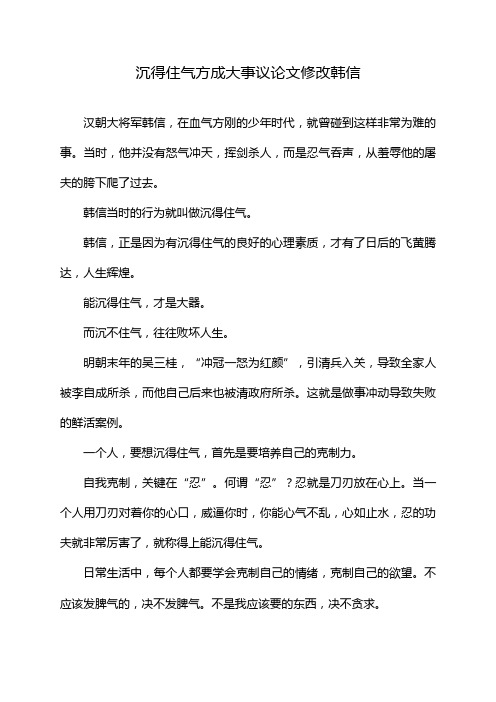 沉得住气方成大事议论文修改韩信

汉朝大将军韩信，在血气方刚的少年时代，就曾碰到这样非常为难的事。当时，他并没有怒气冲天，挥剑杀人，而是忍气吞声，从羞辱他的屠夫的胯下爬了过去。

韩信当时的行为就叫做沉得住气。

韩信，正是因为有沉得住气的良好的心理素质，才有了日后的飞黄腾达，人生辉煌。

能沉得住气，才是大器。

而沉不住气，往往败坏人生。

明朝末年的吴三桂，“冲冠一怒为红颜”，引清兵入关，导致全家人被李自成所杀，而他自己后来也被清政府所杀。这就是做事冲动导致失败的鲜活案例。

一个人，要想沉得住气，首先是要培养自己的克制力。

自我克制，关键在“忍”。何谓“忍”？忍就是刀刃放在心上。当一个人用刀刃对着你的心口，威逼你时，你能心气不乱，心如止水，忍的功夫就非常厉害了，就称得上能沉得住气。

日常生活中，每个人都要学会克制自己的情绪，克制自己的欲望。不应该发脾气的，决不发脾气。不是我应该要的东西，决不贪求。